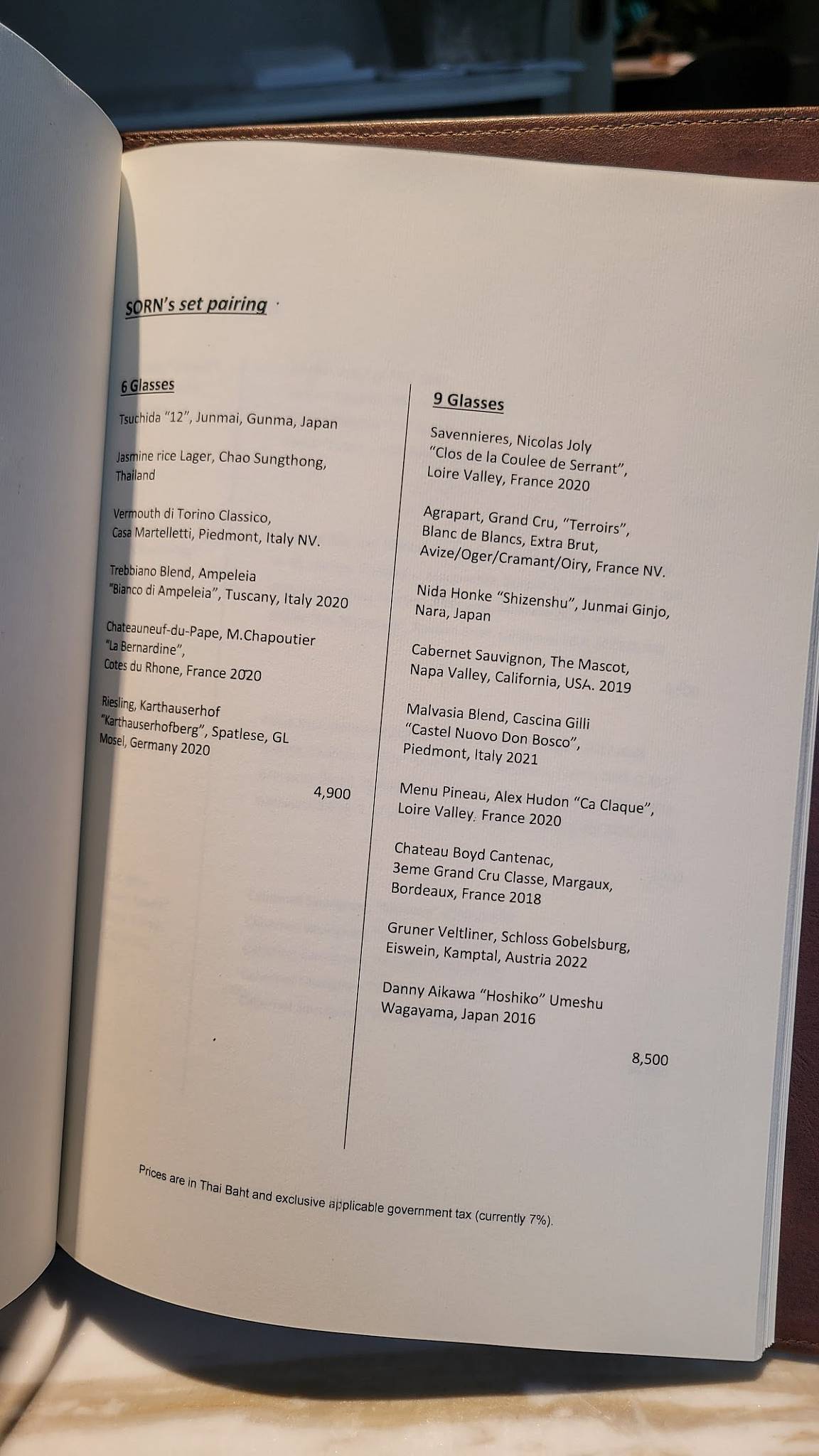 SORN's set pairing

6 Glasses

Tsuchida "12", Junmai, Gunma, Japan

Jasmine rice Lager, Chao Sungthong, Thailand

Vermouth di Torino Classico, Casa Martelletti, Piedmont, Italy NV.

Trebbiano Blend, Ampeleia "Bianco di Ampeleia", Tuscany, Italy 2020

Chateauneuf-du-Pape, M.Chapoutier "La Bernardine", Cotes du Rhone, France 2020

Riesling, Karthauserhof "Karthauserhofberg", Spatlese, GL Mosel, Germany 2020

4,900

9 Glasses

Savennieres, Nicolas Joly "Clos de la Coulee de Serrant", Loire Valley, France 2020

Agrapart, Grand Cru, "Terroirs", Blanc de Blancs, Extra Brut, Avize/Oger/Cramant/Oiry, France NV.

Nida Honke "Shizenshu", Junmai Ginjo, Nara, Japan

Cabernet Sauvignon, The Mascot, Napa Valley, California, USA. 2019

Malvasia Blend, Cascina Gilli "Castel Nuovo Don Bosco", Piedmont, Italy 2021

Menu Pineau, Alex Hudon "Ca Claque", Loire Valley. France 2020

Chateau Boyd Cantenac, 3eme Grand Cru Classe, Margaux, Bordeaux, France 2018

Gruner Veltliner, Schloss Gobelsburg, Eiswein, Kamptal, Austria 2022

Danny Aikawa "Hoshiko" Umeshu Wagayama, Japan 2016

8,500

Prices are in Thai Baht and exclusive applicable government tax (currently 7%).